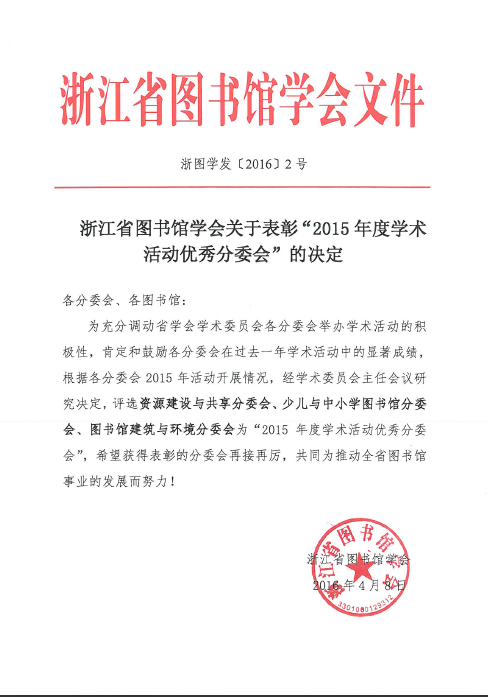 浙江省图书馆学会文件

浙图学发〔2016〕2号

浙江省图书馆学会关于表彰“2015年度学术活动优秀分委会”的决定

各分委会、各图书馆：

为充分调动省学会学术委员会各分委会举办学术活动的积极性，肯定和鼓励各分委会在过去一年学术活动中的显著成绩，根据各分委会2015年活动开展情况，经学术委员会主任会议研究决定，评选资源建设与共享分委会、少儿与中小学图书馆分委会、图书馆建筑与环境分委会为“2015年度学术活动优秀分委会”，希望获得表彰的分委会再接再厉，共同为推动全省图书馆事业的发展而努力！

浙江省图书馆学会
2016年4月8日

浙江省图书馆学会
3301080129312